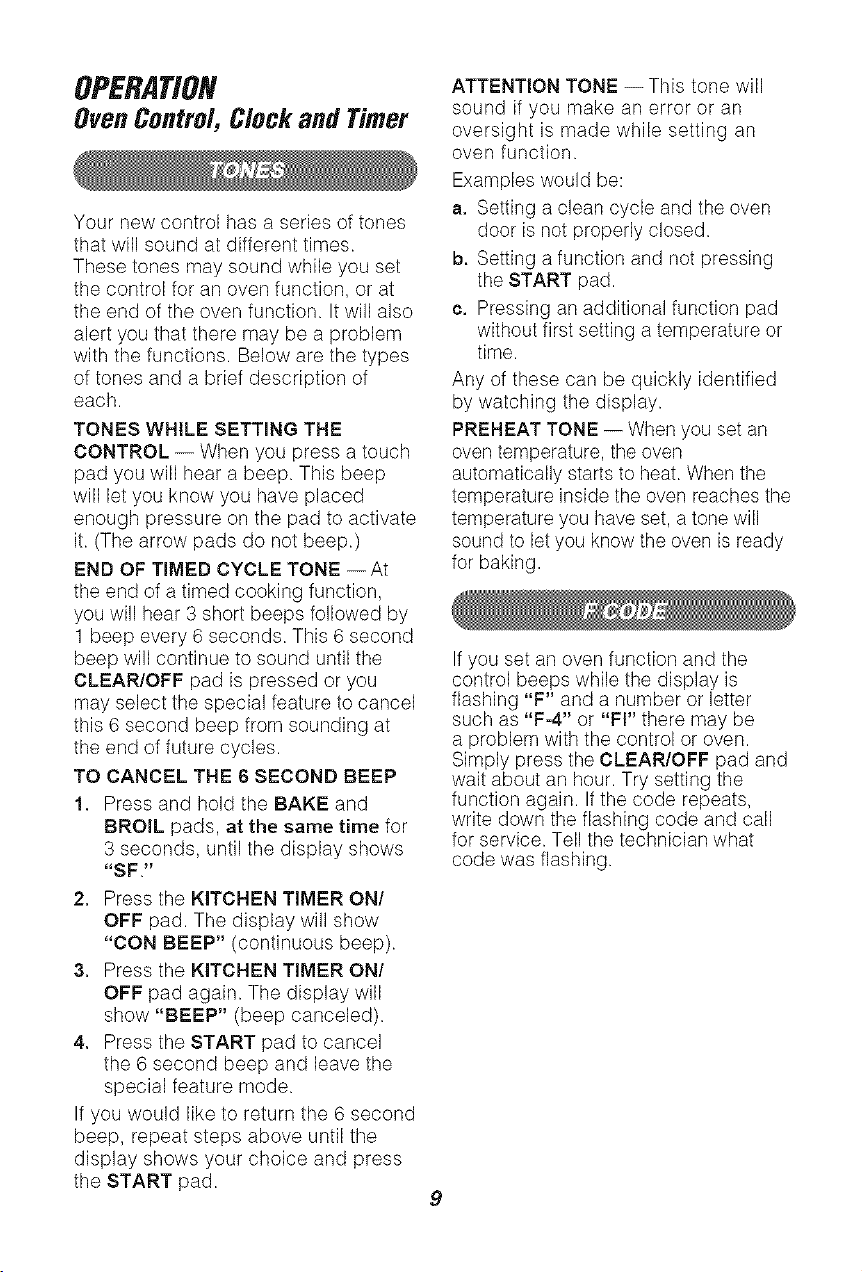 OPERATION
Oven Control, Clock and Timer

TONES

Your new control has a series of tones that will sound at different times. These tones may sound while you set the control for an oven function, or at the end of the oven function. It will also alert you that there may be a problem with the functions. Below are the types of tones and a brief description of each.

TONES WHILE SETTING THE CONTROL — When you press a touch pad you will hear a beep. This beep will let you know you have placed enough pressure on the pad to activate it. (The arrow pads do not beep.)

END OF TIMED CYCLE TONE — At the end of a timed cooking function, you will hear 3 short beeps followed by 1 beep every 6 seconds. This 6 second beep will continue to sound until the CLEAR/OFF pad is pressed or you may select the special feature to cancel this 6 second beep from sounding at the end of future cycles.

TO CANCEL THE 6 SECOND BEEP

1. Press and hold the BAKE and BROIL pads, at the same time for 3 seconds, until the display shows "SF."
2. Press the KITCHEN TIMER ON/OFF pad. The display will show "CON BEEP" (continuous beep).
3. Press the KITCHEN TIMER ON/OFF pad again. The display will show "BEEP" (beep canceled).
4. Press the START pad to cancel the 6 second beep and leave the special feature mode.

If you would like to return the 6 second beep, repeat steps above until the display shows your choice and press the START pad.

ATTENTION TONE — This tone will sound if you make an error or an oversight is made while setting an oven function.
Examples would be:
a. Setting a clean cycle and the oven door is not properly closed.
b. Setting a function and not pressing the START pad.
c. Pressing an additional function pad without first setting a temperature or time.
Any of these can be quickly identified by watching the display.

PREHEAT TONE — When you set an oven temperature, the oven automatically starts to heat. When the temperature inside the oven reaches the temperature you have set, a tone will sound to let you know the oven is ready for baking.

F CODE

If you set an oven function and the control beeps while the display is flashing "F" and a number or letter such as "F-4" or "FI" there may be a problem with the control or oven. Simply press the CLEAR/OFF pad and wait about an hour. Try setting the function again. If the code repeats, write down the flashing code and call for service. Tell the technician what code was flashing.

9